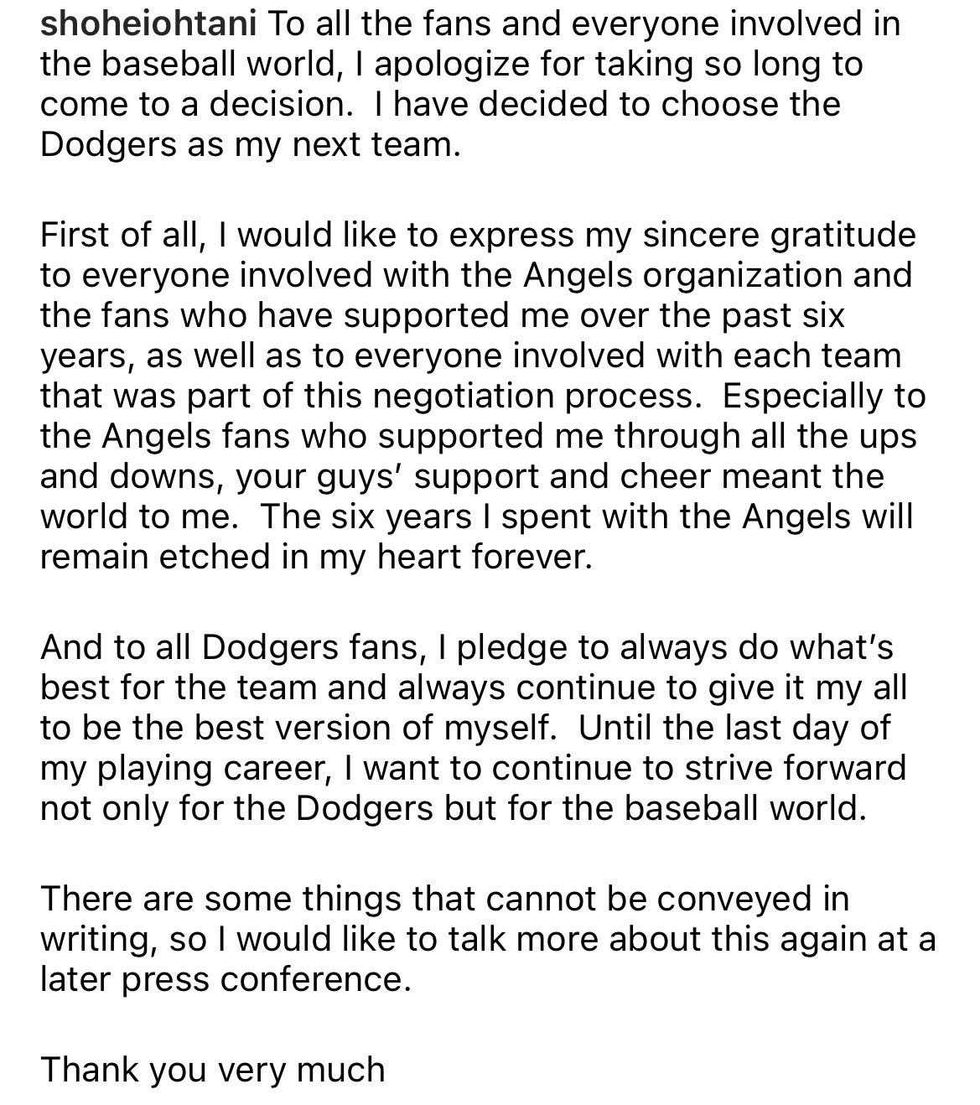 shoheiohtani To all the fans and everyone involved in the baseball world, I apologize for taking so long to come to a decision.  I have decided to choose the Dodgers as my next team.

First of all, I would like to express my sincere gratitude to everyone involved with the Angels organization and the fans who have supported me over the past six years, as well as to everyone involved with each team that was part of this negotiation process.  Especially to the Angels fans who supported me through all the ups and downs, your guys' support and cheer meant the world to me.  The six years I spent with the Angels will remain etched in my heart forever.

And to all Dodgers fans, I pledge to always do what's best for the team and always continue to give it my all to be the best version of myself.  Until the last day of my playing career, I want to continue to strive forward not only for the Dodgers but for the baseball world.

There are some things that cannot be conveyed in writing, so I would like to talk more about this again at a later press conference.

Thank you very much